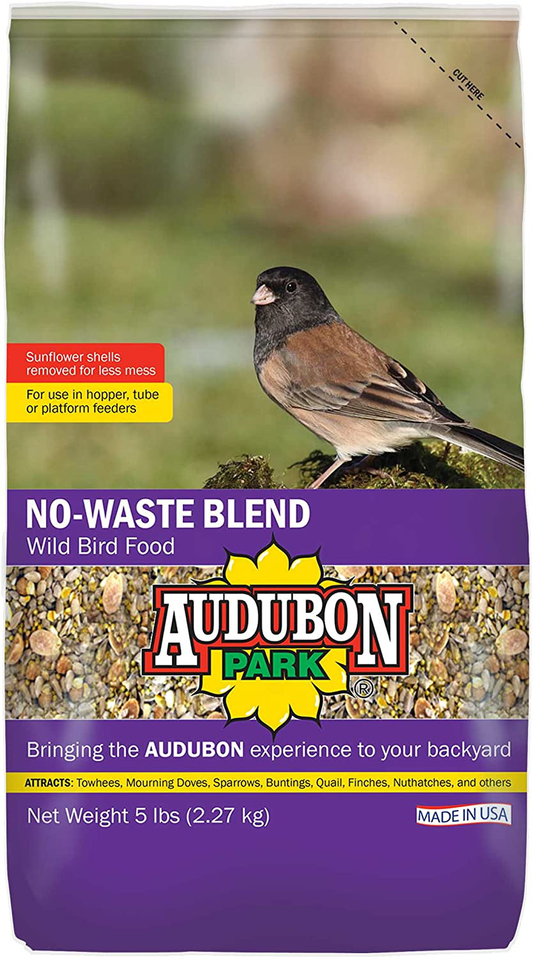 CUT HERE

Sunflower shells removed for less mess

For use in hopper, tube or platform feeders

NO-WASTE BLEND

Wild Bird Food

AUDUBON PARK ®

Bringing the AUDUBON experience to your backyard

ATTRACTS: Towhees, Mourning Doves, Sparrows, Buntings, Quail, Finches, Nuthatches, and others

Net Weight 5 lbs (2.27 kg)

MADE IN USA